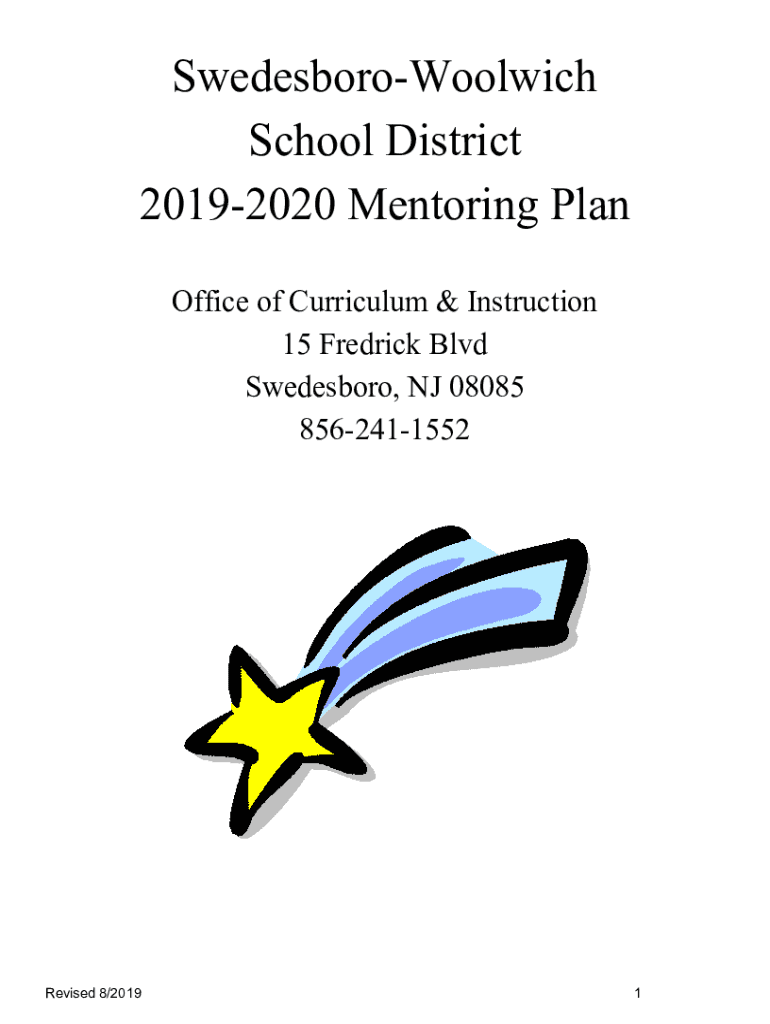 Swedesboro-Woolwich
School District
2019-2020 Mentoring Plan

Office of Curriculum & Instruction
15 Fredrick Blvd
Swedesboro, NJ 08085
856-241-1552

Revised 8/2019

1